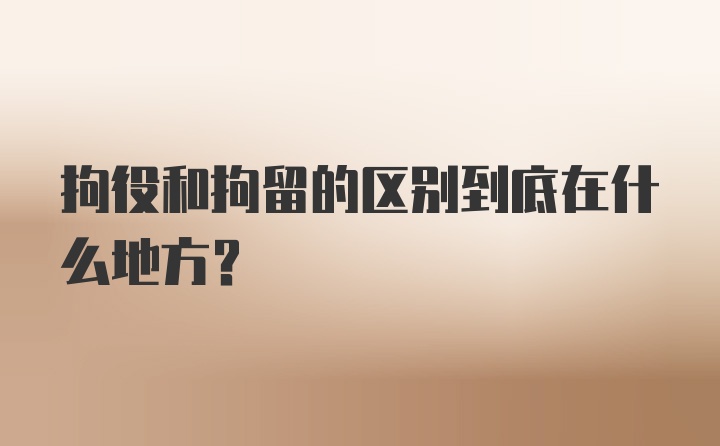 拘役和拘留的区别到底在什么地方?